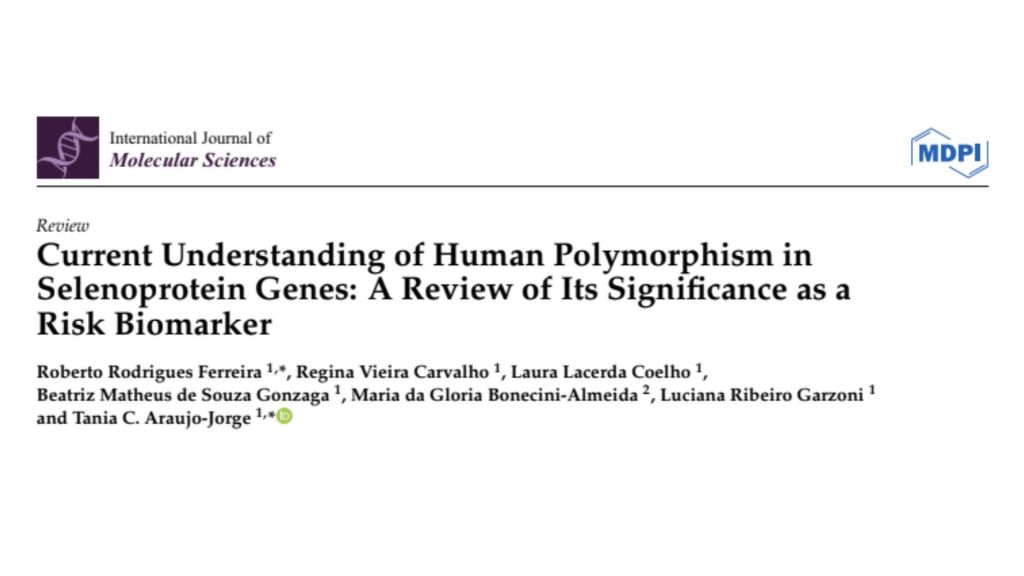 International Journal of
Molecular Sciences

MDPI

Review

Current Understanding of Human Polymorphism in Selenoprotein Genes: A Review of Its Significance as a Risk Biomarker

Roberto Rodrigues Ferreira $^{1,*}$, Regina Vieira Carvalho $^{1}$, Laura Lacerda Coelho $^{1}$, Beatriz Matheus de Souza Gonzaga $^{1}$, Maria da Gloria Bonecini-Almeida $^{2}$, Luciana Ribeiro Garzoni $^{1}$ and Tania C. Araujo-Jorge $^{1,*}$